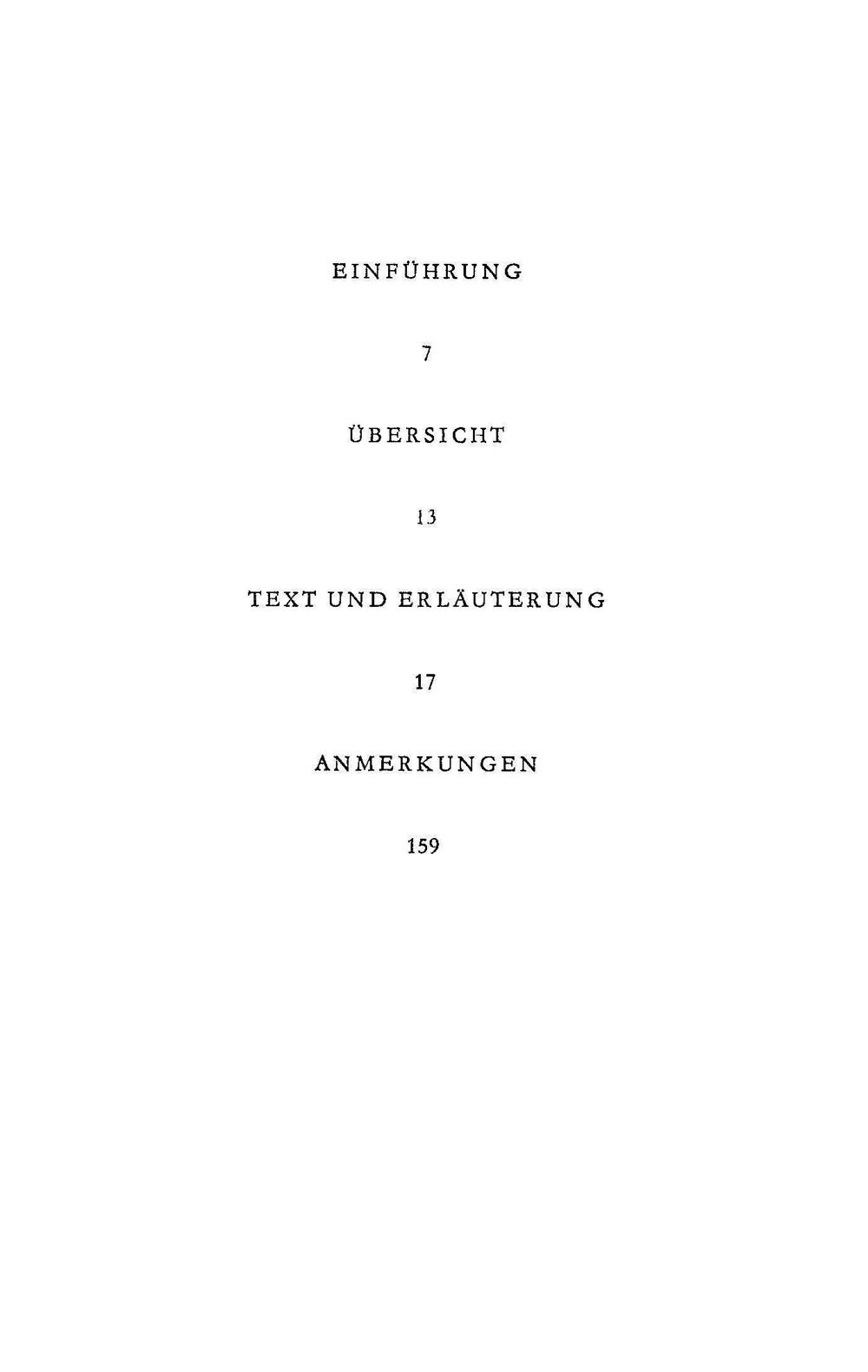 EINFÜHRUNG

7

ÜBERSICHT

13

TEXT UND ERLÄUTERUNG

17

ANMERKUNGEN

159